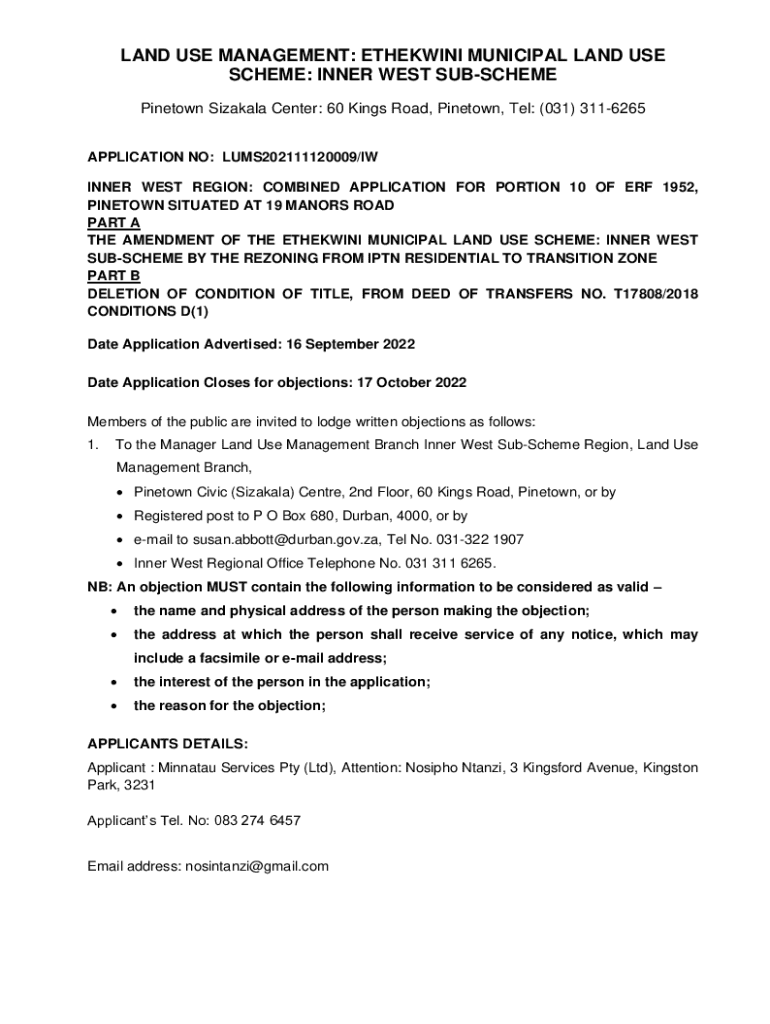 LAND USE MANAGEMENT: ETHEKWINI MUNICIPAL LAND USE SCHEME: INNER WEST SUB-SCHEME

Pinetown Sizakala Center: 60 Kings Road, Pinetown, Tel: (031) 311-6265

APPLICATION NO: LUMS202111120009/IW

INNER WEST REGION: COMBINED APPLICATION FOR PORTION 10 OF ERF 1952, PINETOWN SITUATED AT 19 MANORS ROAD
PART A
THE AMENDMENT OF THE ETHEKWINI MUNICIPAL LAND USE SCHEME: INNER WEST SUB-SCHEME BY THE REZONING FROM IPTN RESIDENTIAL TO TRANSITION ZONE
PART B
DELETION OF CONDITION OF TITLE, FROM DEED OF TRANSFERS NO. T17808/2018 CONDITIONS D(1)

Date Application Advertised: 16 September 2022

Date Application Closes for objections: 17 October 2022

Members of the public are invited to lodge written objections as follows:
1. To the Manager Land Use Management Branch Inner West Sub-Scheme Region, Land Use Management Branch,
• Pinetown Civic (Sizakala) Centre, 2nd Floor, 60 Kings Road, Pinetown, or by
• Registered post to P O Box 680, Durban, 4000, or by
• e-mail to susan.abbott@durban.gov.za, Tel No. 031-322 1907
• Inner West Regional Office Telephone No. 031 311 6265.
NB: An objection MUST contain the following information to be considered as valid –
• the name and physical address of the person making the objection;
• the address at which the person shall receive service of any notice, which may include a facsimile or e-mail address;
• the interest of the person in the application;
• the reason for the objection;

APPLICANTS DETAILS:
Applicant : Minnatau Services Pty (Ltd), Attention: Nosipho Ntanzi, 3 Kingsford Avenue, Kingston Park, 3231

Applicant's Tel. No: 083 274 6457

Email address: nosintanzi@gmail.com